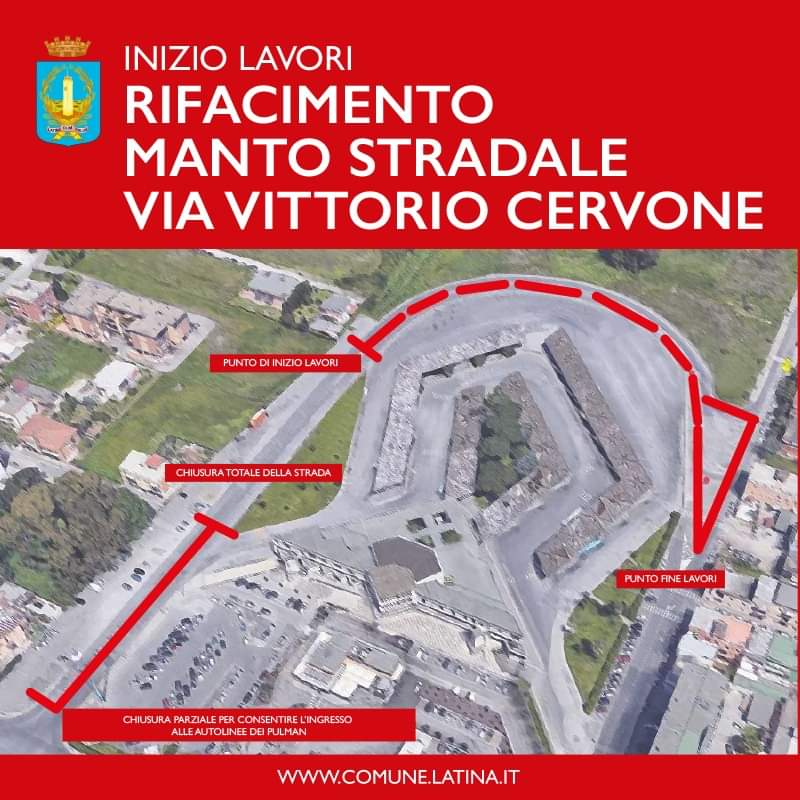 INIZIO LAVORI
RIFACIMENTO
MANTO STRADALE
VIA VITTORIO CERVONE

PUNTO DI INIZIO LAVORI

CHIUSURA TOTALE DELLA STRADA

PUNTO FINE LAVORI

CHIUSURA PARZIALE PER CONSENTIRE L'INGRESSO ALLE AUTOLINEE DEI PULMAN

WWW.COMUNE.LATINA.IT